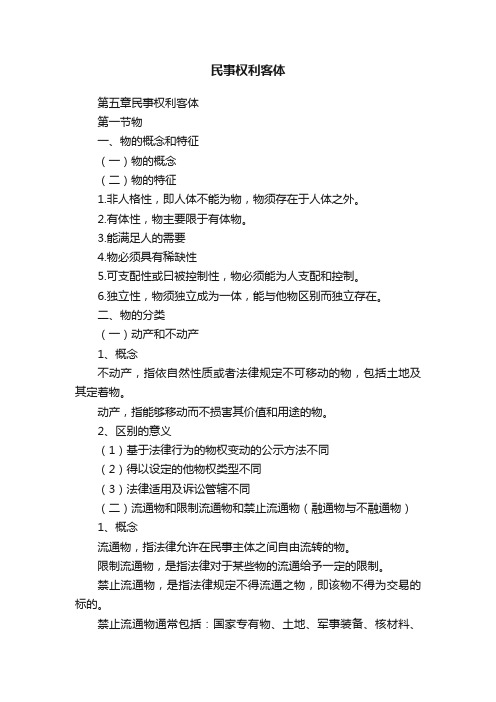 民事权利客体

第五章民事权利客体

第一节物

一、物的概念和特征

（一）物的概念

（二）物的特征

1.非人格性，即人体不能为物，物须存在于人体之外。

2.有体性，物主要限于有体物。

3.能满足人的需要

4.物必须具有稀缺性

5.可支配性或曰被控制性，物必须能为人支配和控制。

6.独立性，物须独立成为一体，能与他物区别而独立存在。

二、物的分类

（一）动产和不动产

1、概念

不动产，指依自然性质或者法律规定不可移动的物，包括土地及其定着物。

动产，指能够移动而不损害其价值和用途的物。

2、区别的意义

（1）基于法律行为的物权变动的公示方法不同

（2）得以设定的他物权类型不同

（3）法律适用及诉讼管辖不同

（二）流通物和限制流通物和禁止流通物（融通物与不融通物）

1、概念

流通物，指法律允许在民事主体之间自由流转的物。

限制流通物，是指法律对于某些物的流通给予一定的限制。

禁止流通物，是指法律规定不得流通之物，即该物不得为交易的标的。

禁止流通物通常包括：国家专有物、土地、军事装备、核材料、